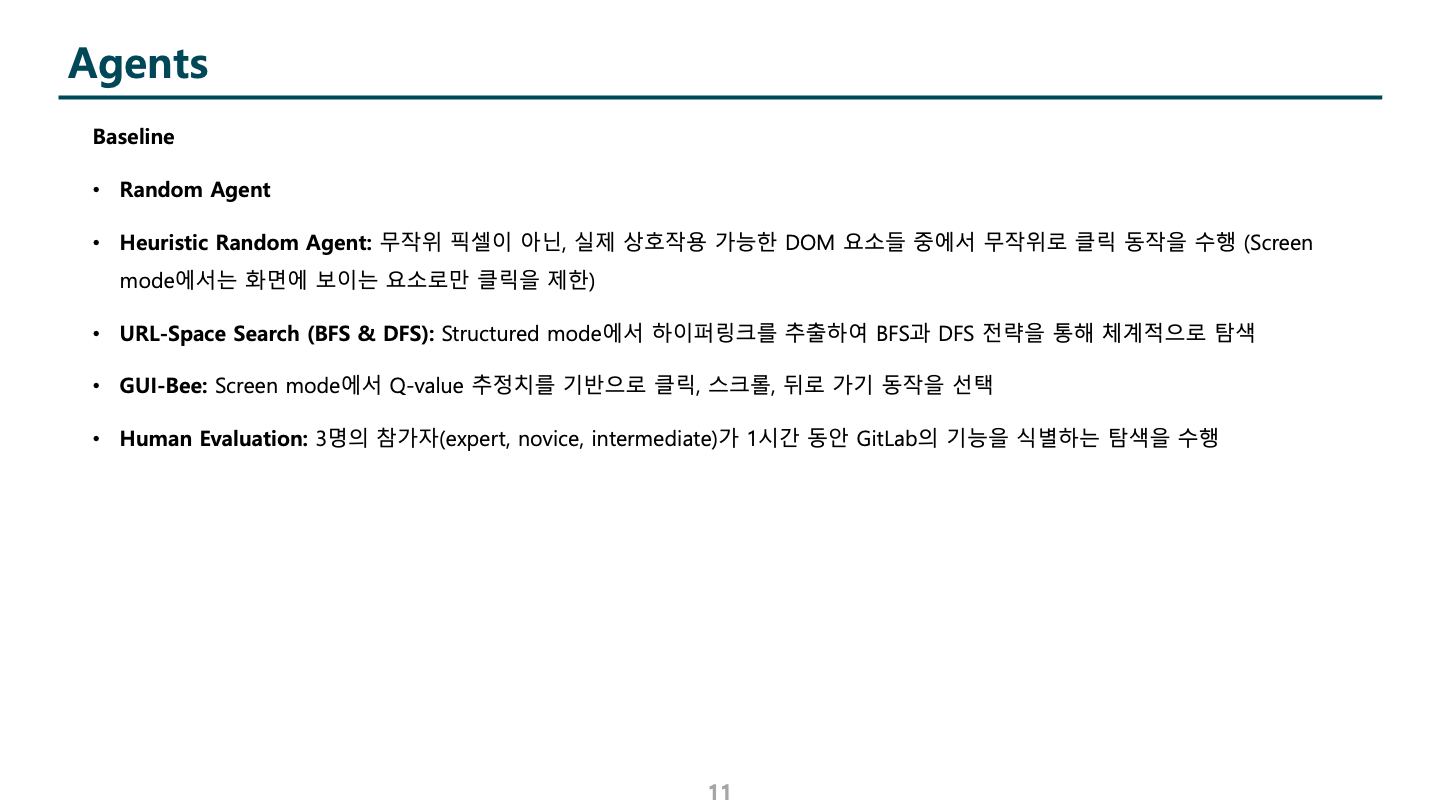 Agents

Baseline

• Random Agent

• Heuristic Random Agent: 무작위 픽셀이 아닌, 실제 상호작용 가능한 DOM 요소들 중에서 무작위로 클릭 동작을 수행 (Screen mode에서는 화면에 보이는 요소로만 클릭을 제한)

• URL-Space Search (BFS & DFS): Structured mode에서 하이퍼링크를 추출하여 BFS과 DFS 전략을 통해 체계적으로 탐색

• GUI-Bee: Screen mode에서 Q-value 추정치를 기반으로 클릭, 스크롤, 뒤로 가기 동작을 선택

• Human Evaluation: 3명의 참가자(expert, novice, intermediate)가 1시간 동안 GitLab의 기능을 식별하는 탐색을 수행

11